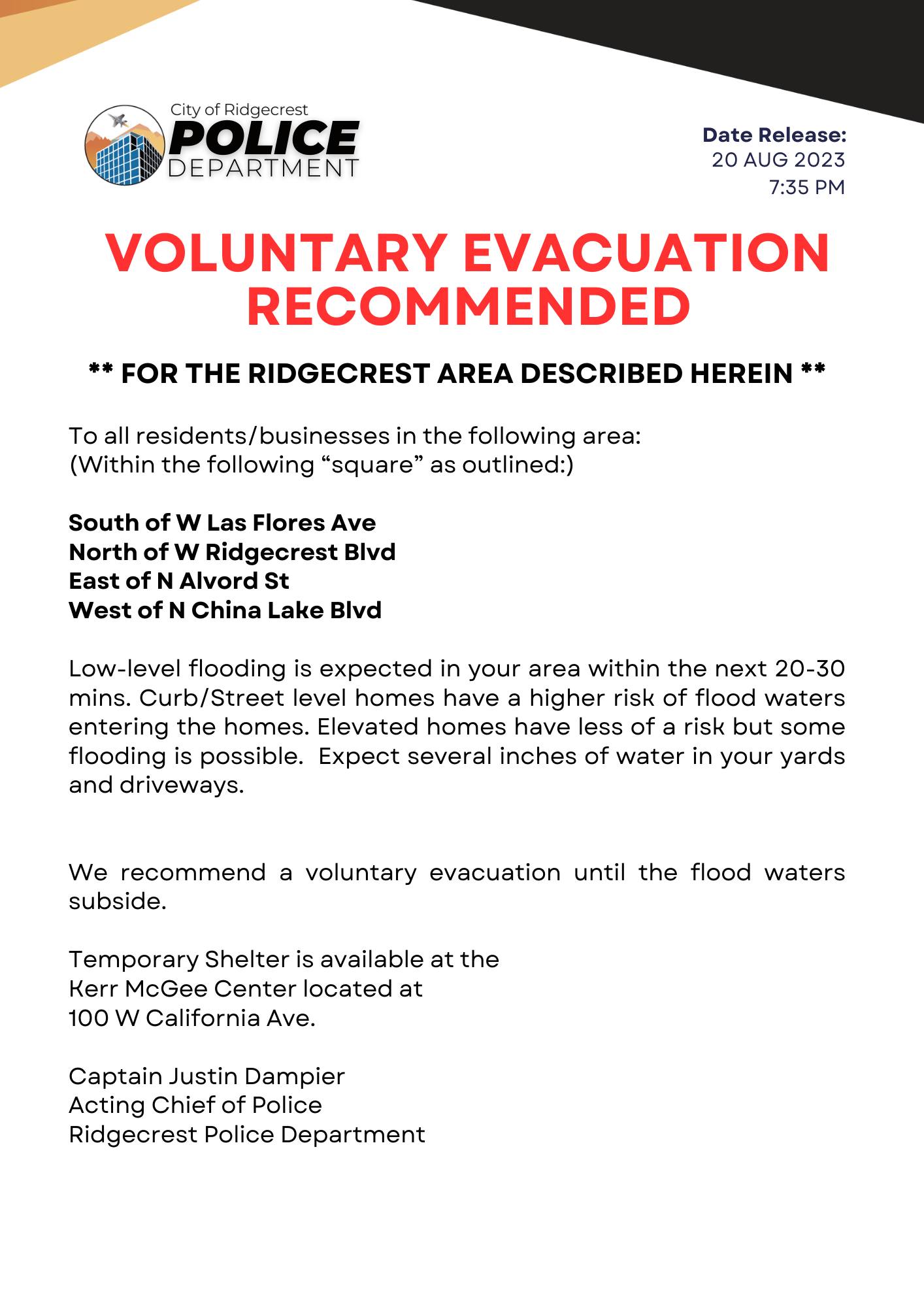 City of Ridgecrest
POLICE
DEPARTMENT

Date Release:
20 AUG 2023
7:35 PM

VOLUNTARY EVACUATION RECOMMENDED

** FOR THE RIDGECREST AREA DESCRIBED HEREIN **

To all residents/businesses in the following area:
(Within the following “square” as outlined:)

South of W Las Flores Ave
North of W Ridgecrest Blvd
East of N Alvord St
West of N China Lake Blvd

Low-level flooding is expected in your area within the next 20-30 mins. Curb/Street level homes have a higher risk of flood waters entering the homes. Elevated homes have less of a risk but some flooding is possible. Expect several inches of water in your yards and driveways.

We recommend a voluntary evacuation until the flood waters subside.

Temporary Shelter is available at the
Kerr McGee Center located at
100 W California Ave.

Captain Justin Dampier
Acting Chief of Police
Ridgecrest Police Department